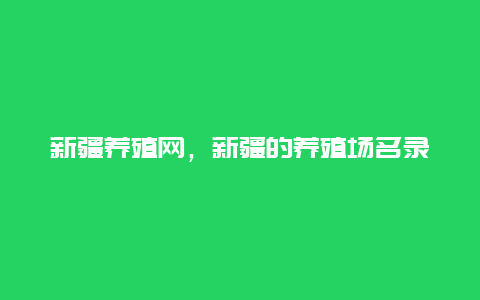 新疆养殖网，新疆的养殖场名录